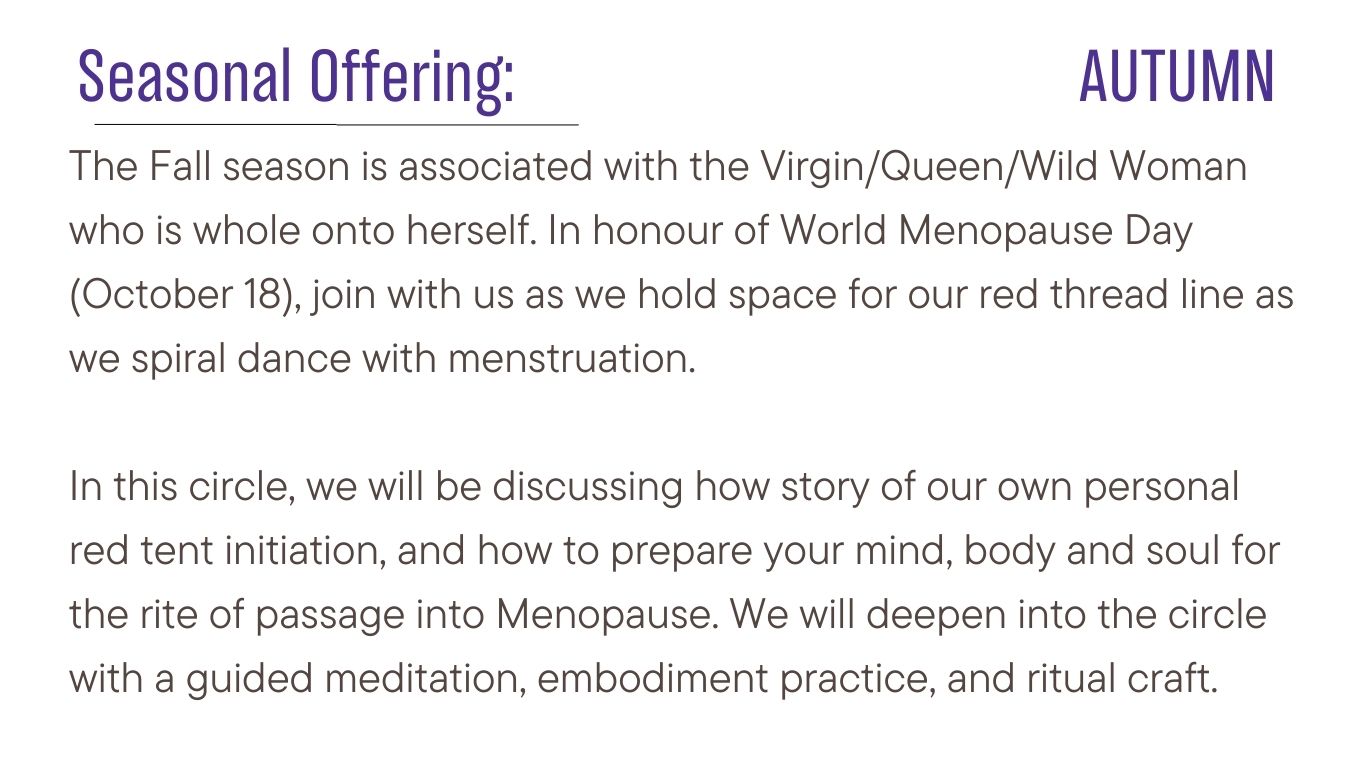 Seasonal Offering: AUTUMN

The Fall season is associated with the Virgin/Queen/Wild Woman who is whole onto herself. In honour of World Menopause Day (October 18), join with us as we hold space for our red thread line as we spiral dance with menstruation.

In this circle, we will be discussing how story of our own personal red tent initiation, and how to prepare your mind, body and soul for the rite of passage into Menopause. We will deepen into the circle with a guided meditation, embodiment practice, and ritual craft.